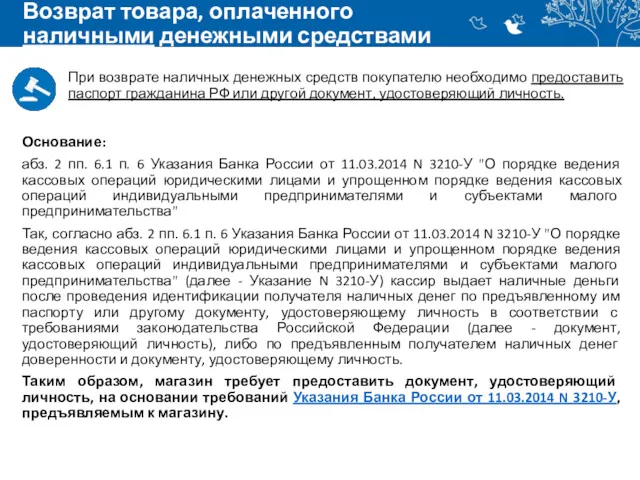 Возврат товара, оплаченного наличными денежными средствами

При возврате наличных денежных средств покупателю необходимо предоставить паспорт гражданина РФ или другой документ, удостоверяющий личность.

Основание:

абз. 2 пп. 6.1 п. 6 Указания Банка России от 11.03.2014 N 3210-У "О порядке ведения кассовых операций юридическими лицами и упрощенном порядке ведения кассовых операций индивидуальными предпринимателями и субъектами малого предпринимательства"

Так, согласно абз. 2 пп. 6.1 п. 6 Указания Банка России от 11.03.2014 N 3210-У "О порядке ведения кассовых операций юридическими лицами и упрощенном порядке ведения кассовых операций индивидуальными предпринимателями и субъектами малого предпринимательства" (далее - Указание N 3210-У) кассир выдает наличные деньги после проведения идентификации получателя наличных денег по предъявленному им паспорту или другому документу, удостоверяющему личность в соответствии с требованиями законодательства Российской Федерации (далее - документ, удостоверяющий личность), либо по предъявленным получателем наличных денег доверенности и документу, удостоверяющему личность.

Таким образом, магазин требует предоставить документ, удостоверяющий личность, на основании требований Указания Банка России от 11.03.2014 N 3210-У, предъявляемым к магазину.